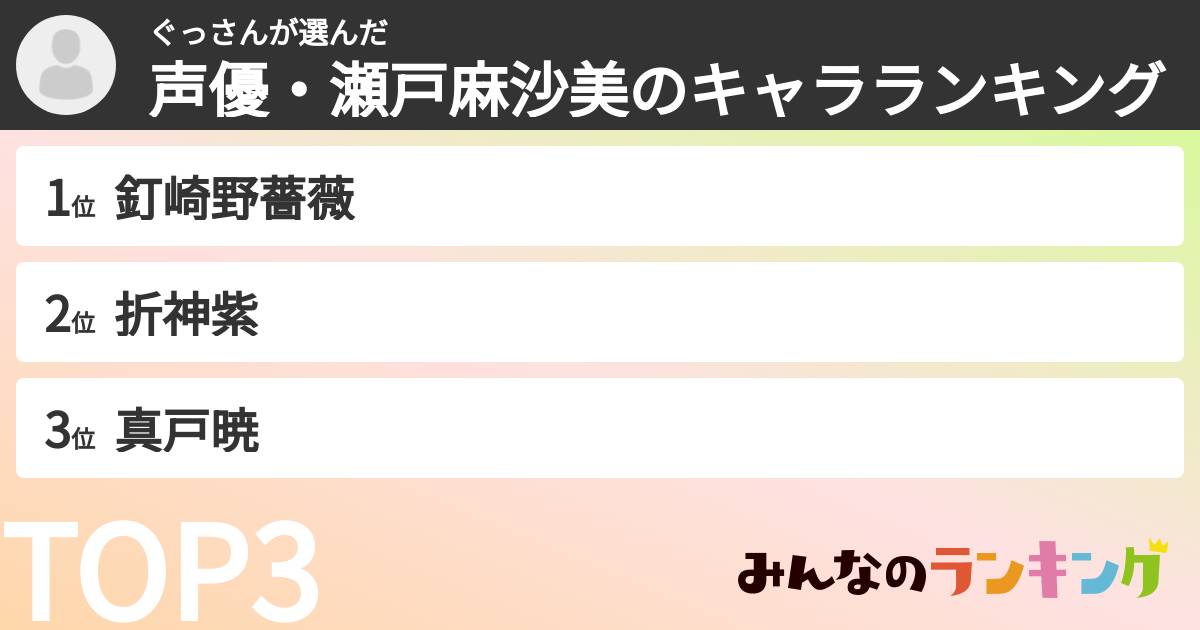 ぐっさんが選んだ
声優・瀬戸麻沙美のキャラランキング

1位 釘崎野薔薇

2位 折神紫

3位 真戸暁

TOP3

みんなのランキング